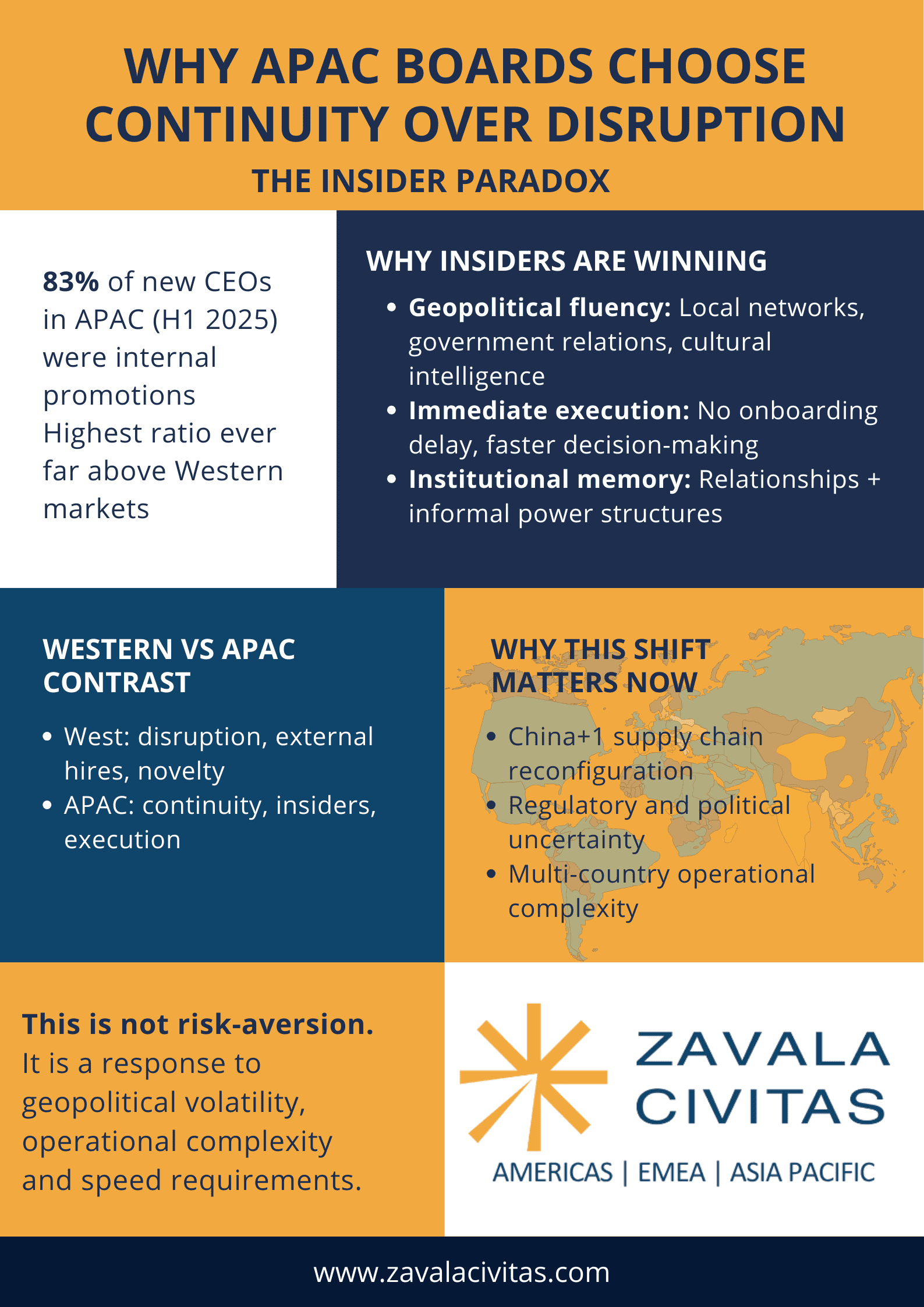 WHY APAC BOARDS CHOOSE CONTINUITY OVER DISRUPTION

THE INSIDER PARADOX

83% of new CEOs in APAC (H1 2025) were internal promotions Highest ratio ever far above Western markets

WHY INSIDERS ARE WINNING

• Geopolitical fluency: Local networks, government relations, cultural intelligence
• Immediate execution: No onboarding delay, faster decision-making
• Institutional memory: Relationships + informal power structures

WESTERN VS APAC CONTRAST

• West: disruption, external hires, novelty
• APAC: continuity, insiders, execution

WHY THIS SHIFT MATTERS NOW

• China+1 supply chain reconfiguration
• Regulatory and political uncertainty
• Multi-country operational complexity

This is not risk-aversion. It is a response to geopolitical volatility, operational complexity and speed requirements.

ZAVALA
CIVITAS

AMERICAS | EMEA | ASIA PACIFIC

www.zavalacivitas.com